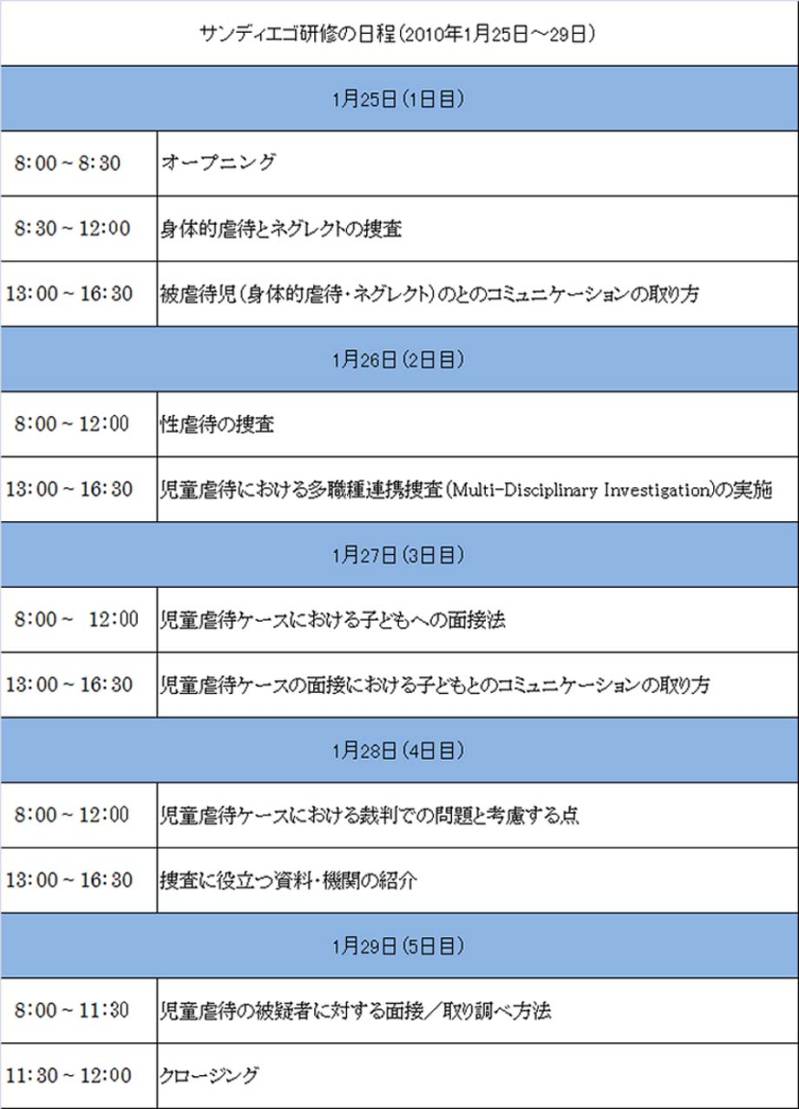 | サンディエゴ研修の日程(2010年1月25日～29日) | |
|---|---|
| 1月25日(1日目) | |
| 8:00～8:30 | オープニング |
| 8:30～12:00 | 身体的虐待とネグレクトの捜査 |
| 13:00～16:30 | 被虐待児(身体的虐待・ネグレクト)のとのコミュニケーションの取り方 |
| 1月26日(2日目) | |
| 8:00～12:00 | 性虐待の捜査 |
| 13:00～16:30 | 児童虐待における多職種連携捜査(Multi-Disciplinary Investigation)の実施 |
| 1月27日(3日目) | |
| 8:00～ 12:00 | 児童虐待ケースにおける子どもへの面接法 |
| 13:00～16:30 | 児童虐待ケースの面接における子どもとのコミュニケーションの取り方 |
| 1月28日(4日目) | |
| 8:00～12:00 | 児童虐待ケースにおける裁判での問題と考慮する点 |
| 13:00～16:30 | 捜査に役立つ資料・機関の紹介 |
| 1月29日(5日目) | |
| 8:00～11:30 | 児童虐待の被疑者に対する面接／取り調べ方法 |
| 11:30～12:00 | クロージング |